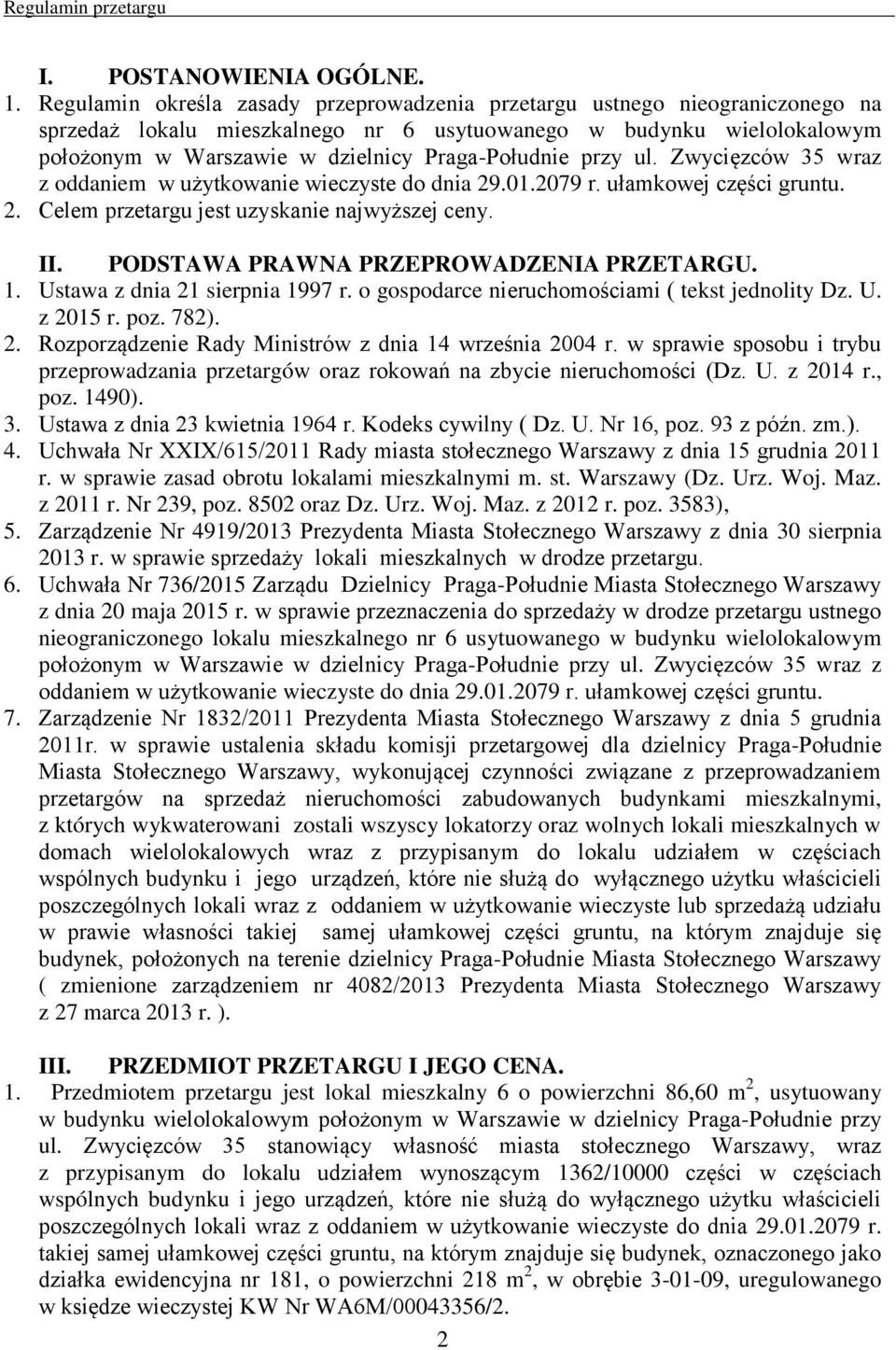 Regulamin przetargu

I. POSTANOWIENIA OGÓLNE.

1. Regulamin określa zasady przeprowadzenia przetargu ustnego nieograniczonego na sprzedaż lokalu mieszkalnego nr 6 usytuowanego w budynku wielolokalowym położonym w Warszawie w dzielnicy Praga-Południe przy ul. Zwycięzców 35 wraz z oddaniem w użytkowanie wieczyste do dnia 29.01.2079 r. ułamkowej części gruntu.
2. Celem przetargu jest uzyskanie najwyższej ceny.

II. PODSTAWA PRAWNA PRZEPROWADZENIA PRZETARGU.

1. Ustawa z dnia 21 sierpnia 1997 r. o gospodarce nieruchomościami ( tekst jednolity Dz. U. z 2015 r. poz. 782).
2. Rozporządzenie Rady Ministrów z dnia 14 września 2004 r. w sprawie sposobu i trybu przeprowadzania przetargów oraz rokowań na zbycie nieruchomości (Dz. U. z 2014 r., poz. 1490).
3. Ustawa z dnia 23 kwietnia 1964 r. Kodeks cywilny ( Dz. U. Nr 16, poz. 93 z późn. zm.).
4. Uchwała Nr XXIX/615/2011 Rady miasta stołecznego Warszawy z dnia 15 grudnia 2011 r. w sprawie zasad obrotu lokalami mieszkalnymi m. st. Warszawy (Dz. Urz. Woj. Maz. z 2011 r. Nr 239, poz. 8502 oraz Dz. Urz. Woj. Maz. z 2012 r. poz. 3583),
5. Zarządzenie Nr 4919/2013 Prezydenta Miasta Stołecznego Warszawy z dnia 30 sierpnia 2013 r. w sprawie sprzedaży lokali mieszkalnych w drodze przetargu.
6. Uchwała Nr 736/2015 Zarządu Dzielnicy Praga-Południe Miasta Stołecznego Warszawy z dnia 20 maja 2015 r. w sprawie przeznaczenia do sprzedaży w drodze przetargu ustnego nieograniczonego lokalu mieszkalnego nr 6 usytuowanego w budynku wielolokalowym położonym w Warszawie w dzielnicy Praga-Południe przy ul. Zwycięzców 35 wraz z oddaniem w użytkowanie wieczyste do dnia 29.01.2079 r. ułamkowej części gruntu.
7. Zarządzenie Nr 1832/2011 Prezydenta Miasta Stołecznego Warszawy z dnia 5 grudnia 2011r. w sprawie ustalenia składu komisji przetargowej dla dzielnicy Praga-Południe Miasta Stołecznego Warszawy, wykonującej czynności związane z przeprowadzaniem przetargów na sprzedaż nieruchomości zabudowanych budynkami mieszkalnymi, z których wykwaterowani zostali wszyscy lokatorzy oraz wolnych lokali mieszkalnych w domach wielolokalowych wraz z przypisanym do lokalu udziałem w częściach wspólnych budynku i jego urządzeń, które nie służą do wyłącznego użytku właścicieli poszczególnych lokali wraz z oddaniem w użytkowanie wieczyste lub sprzedażą udziału w prawie własności takiej samej ułamkowej części gruntu, na którym znajduje się budynek, położonych na terenie dzielnicy Praga-Południe Miasta Stołecznego Warszawy ( zmienione zarządzeniem nr 4082/2013 Prezydenta Miasta Stołecznego Warszawy z 27 marca 2013 r. ).

III. PRZEDMIOT PRZETARGU I JEGO CENA.

1. Przedmiotem przetargu jest lokal mieszkalny 6 o powierzchni 86,60 m $^2$, usytuowany w budynku wielolokalowym położonym w Warszawie w dzielnicy Praga-Południe przy ul. Zwycięzców 35 stanowiący własność miasta stołecznego Warszawy, wraz z przypisanym do lokalu udziałem wynoszącym 1362/10000 części w częściach wspólnych budynku i jego urządzeń, które nie służą do wyłącznego użytku właścicieli poszczególnych lokali wraz z oddaniem w użytkowanie wieczyste do dnia 29.01.2079 r. takiej samej ułamkowej części gruntu, na którym znajduje się budynek, oznaczonego jako działka ewidencyjna nr 181, o powierzchni 218 m $^2$, w obrębie 3-01-09, uregulowanego w księdze wieczystej KW Nr WA6M/00043356/2.

2